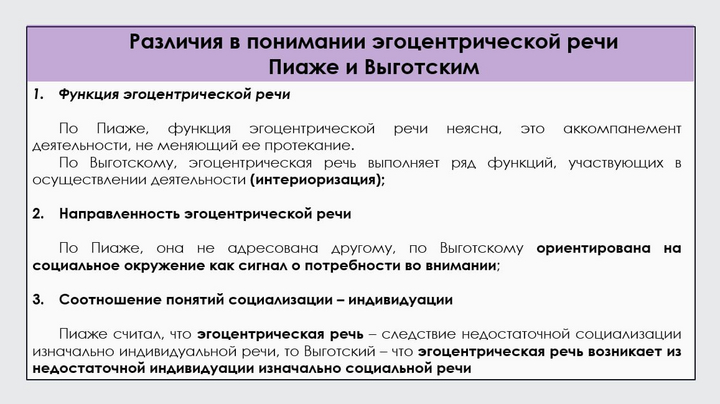 Различия в понимании эгоцентрической речи
Пиаже и Выготским

1. Функция эгоцентрической речи

По Пиаже, функция эгоцентрической речи неясна, это аккомпанемент деятельности, не меняющий ее протекание.
По Выготскому, эгоцентрическая речь выполняет ряд функций, участвующих в осуществлении деятельности (интериоризация);

2. Направленность эгоцентрической речи

По Пиаже, она не адресована другому, по Выготскому ориентирована на социальное окружение как сигнал о потребности во внимании;

3. Соотношение понятий социализации – индивидуации

Пиаже считал, что эгоцентрическая речь – следствие недостаточной социализации изначально индивидуальной речи, то Выготский – что эгоцентрическая речь возникает из недостаточной индивидуации изначально социальной речи